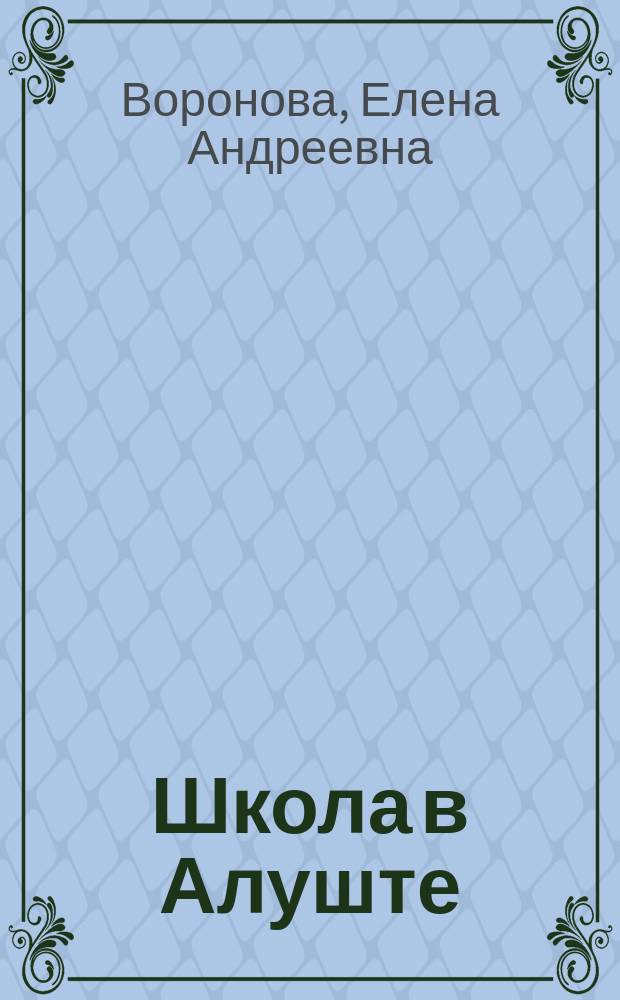 Воронова, Елена Андреевна

Школа в Алуште